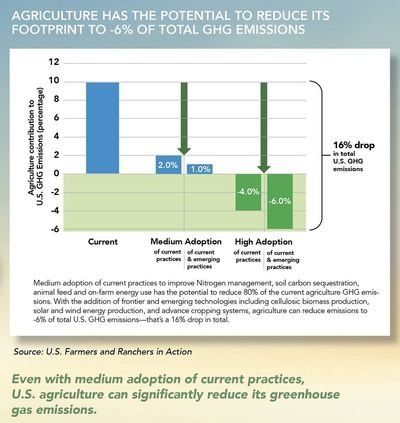 AGRICULTURE HAS THE POTENTIAL TO REDUCE ITS FOOTPRINT TO -6% OF TOTAL GHG EMISSIONS

Agriculture contribution to U.S. GHG Emissions (percentage)

12
10
8
6
4
2
0
-2
-4
-6

2.0%
1.0%
-4.0%
-6.0%

16% drop
in total U.S. GHG emissions

Current

Medium Adoption
of current practices
of current & emerging practices

High Adoption
of current practices
of current & emerging practices

Medium adoption of current practices to improve Nitrogen management, soil carbon sequestration, animal feed and on-farm energy use has the potential to reduce 80% of the current agriculture GHG emissions. With the addition of frontier and emerging technologies including cellulosic biomass production, solar and wind energy production, and advance cropping systems, agriculture can reduce emissions to -6% of total U.S. GHG emissions—that's a 16% drop in total.

Source: U.S. Farmers and Ranchers in Action

Even with medium adoption of current practices, U.S. agriculture can significantly reduce its greenhouse gas emissions.